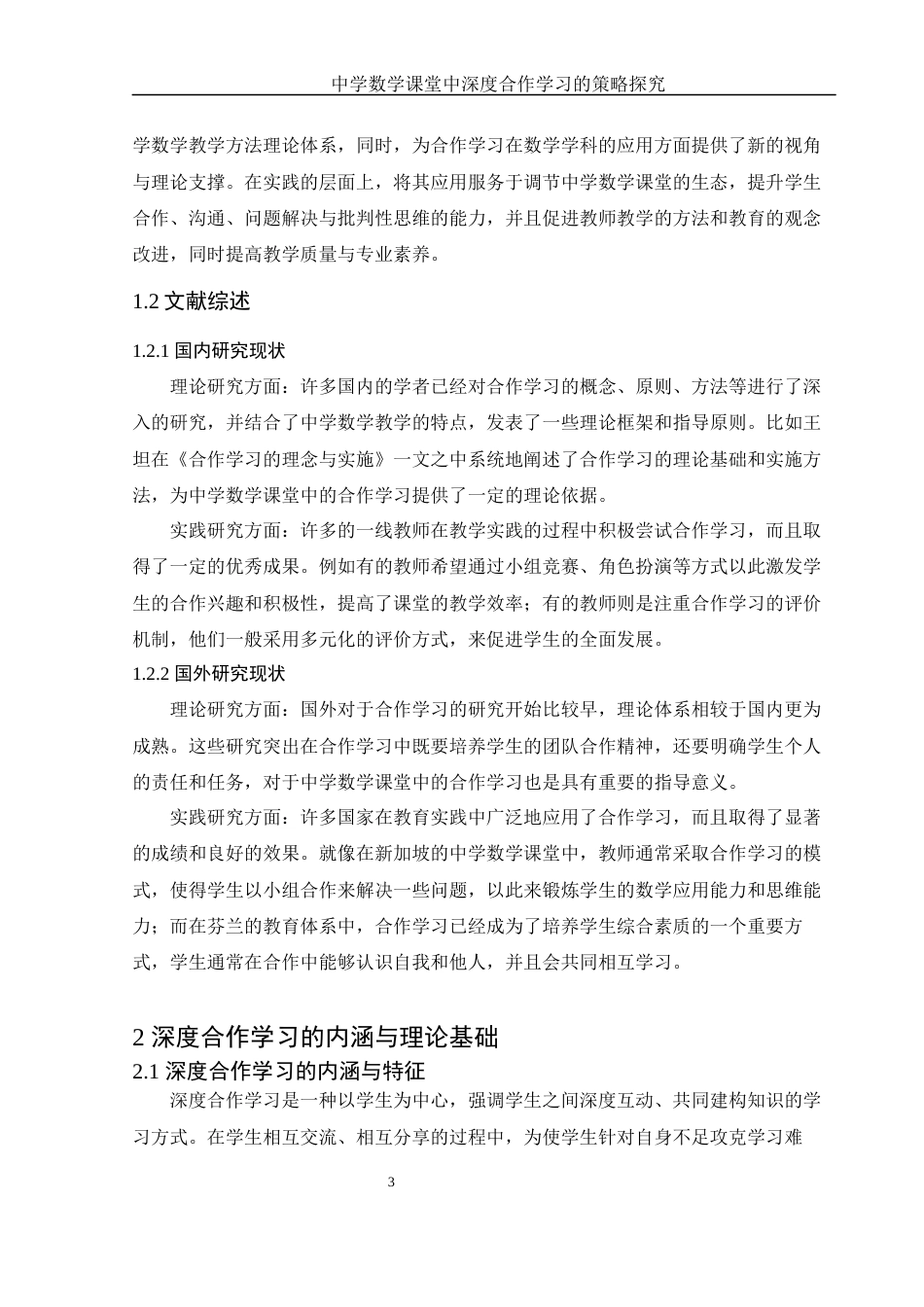 中学数学课堂中深度合作学习的策略探究

学数学教学方法理论体系，同时，为合作学习在数学学科的应用方面提供了新的视角与理论支撑。在实践的层面上，将其应用服务于调节中学数学课堂的生态，提升学生合作、沟通、问题解决与批判性思维的能力，并且促进教师教学的方法和教育的观念改进，同时提高教学质量与专业素养。

1.2 文献综述

1.2.1 国内研究现状

理论研究方面：许多国内的学者已经对合作学习的概念、原则、方法等进行了深入的研究，并结合了中学数学教学的特点，发表了一些理论框架和指导原则。比如王坦在《合作学习的理念与实施》一文之中系统地阐述了合作学习的理论基础和实施方法，为中学数学课堂中的合作学习提供了一定的理论依据。

实践研究方面：许多的一线教师在教学实践的过程中积极尝试合作学习，而且取得了一定的优秀成果。例如有的教师希望通过小组竞赛、角色扮演等方式以此激发学生的合作兴趣和积极性，提高了课堂的教学效率；有的教师则是注重合作学习的评价机制，他们一般采用多元化的评价方式，来促进学生的全面发展。

1.2.2 国外研究现状

理论研究方面：国外对于合作学习的研究开始比较早，理论体系相较于国内更为成熟。这些研究突出在合作学习中既要培养学生的团队合作精神，还要明确学生个人的责任和任务，对于中学数学课堂中的合作学习也是具有重要的指导意义。

实践研究方面：许多国家在教育实践中广泛地应用了合作学习，而且取得了显著的成绩和良好的效果。就像在新加坡的中学数学课堂中，教师通常采取合作学习的模式，使得学生以小组合作来解决一些问题，以此来锻炼学生的数学应用能力和思维能力；而在芬兰的教育体系中，合作学习已经成为了培养学生综合素质的一个重要方式，学生通常在合作中能够认识自我和他人，并且会共同相互学习。

2 深度合作学习的内涵与理论基础

2.1 深度合作学习的内涵与特征

深度合作学习是一种以学生为中心，强调学生之间深度互动、共同建构知识的学习方式。在学生相互交流、相互分享的过程中，为使学生针对自身不足攻克学习难

3